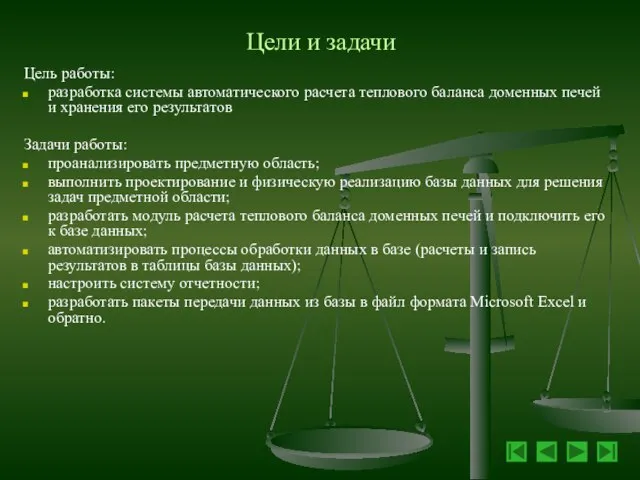 Цели и задачи

Цель работы:

- разработка системы автоматического расчета теплового баланса доменных печей и хранения его результатов

Задачи работы:

- проанализировать предметную область;
- выполнить проектирование и физическую реализацию базы данных для решения задач предметной области;
- разработать модуль расчета теплового баланса доменных печей и подключить его к базе данных;
- автоматизировать процессы обработки данных в базе (расчеты и запись результатов в таблицы базы данных);
- настроить систему отчетности;
- разработать пакеты передачи данных из базы в файл формата Microsoft Excel и обратно.